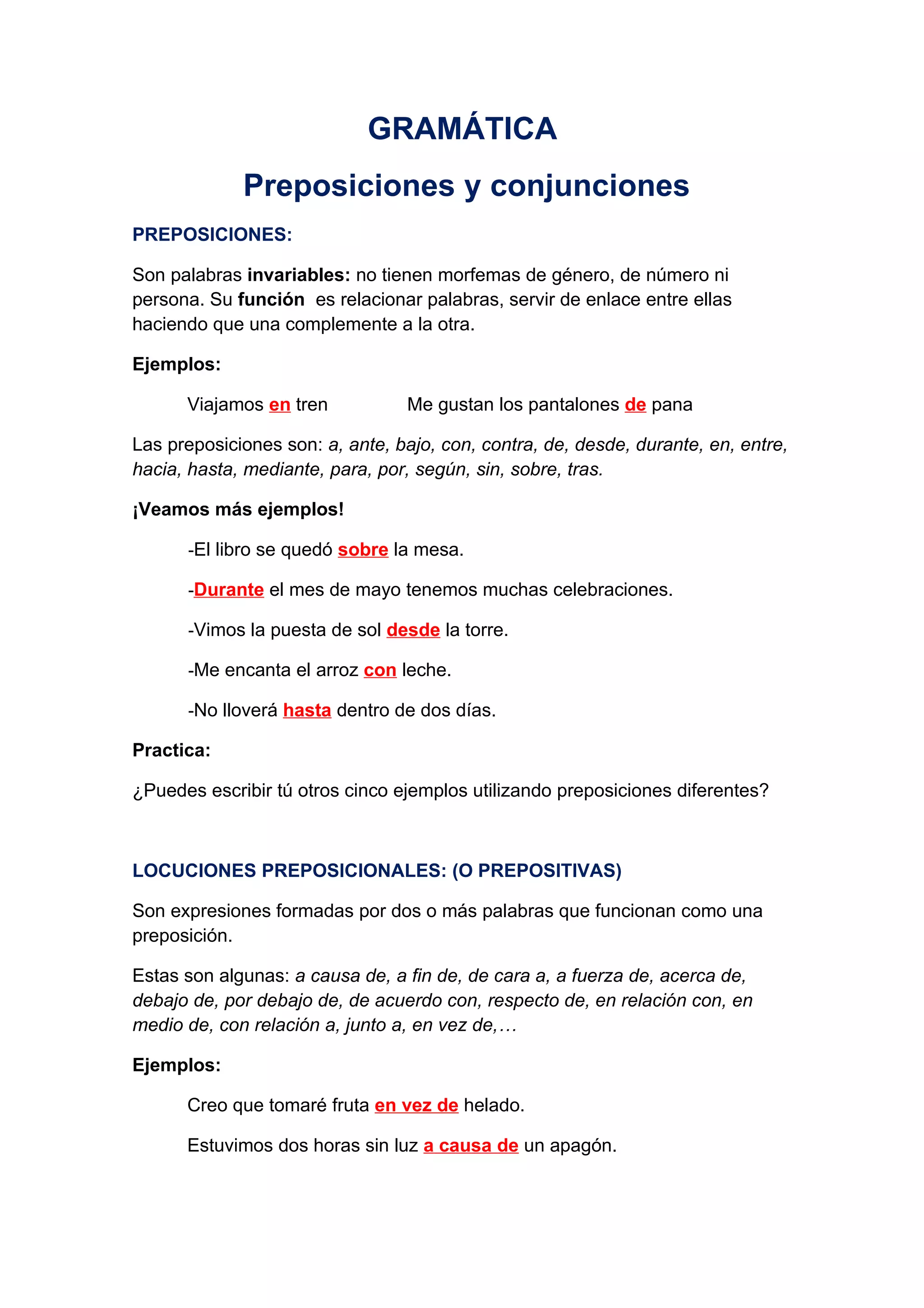 GRAMÁTICA

Preposiciones y conjunciones

PREPOSICIONES:

Son palabras invariables: no tienen morfemas de género, de número ni persona. Su función es relacionar palabras, servir de enlace entre ellas haciendo que una complemente a la otra.

Ejemplos:

Viajamos en tren        Me gustan los pantalones de pana

Las preposiciones son: a, ante, bajo, con, contra, de, desde, durante, en, entre, hacia, hasta, mediante, para, por, según, sin, sobre, tras.

¡Veamos más ejemplos!

-El libro se quedó sobre la mesa.

-Durante el mes de mayo tenemos muchas celebraciones.

-Vimos la puesta de sol desde la torre.

-Me encanta el arroz con leche.

-No lloverá hasta dentro de dos días.

Practica:

¿Puedes escribir tú otros cinco ejemplos utilizando preposiciones diferentes?

LOCUCIONES PREPOSICIONALES: (O PREPOSITIVAS)

Son expresiones formadas por dos o más palabras que funcionan como una preposición.

Estas son algunas: a causa de, a fin de, de cara a, a fuerza de, acerca de, debajo de, por debajo de, de acuerdo con, respecto de, en relación con, en medio de, con relación a, junto a, en vez de,…

Ejemplos:

Creo que tomaré fruta en vez de helado.

Estuvimos dos horas sin luz a causa de un apagón.